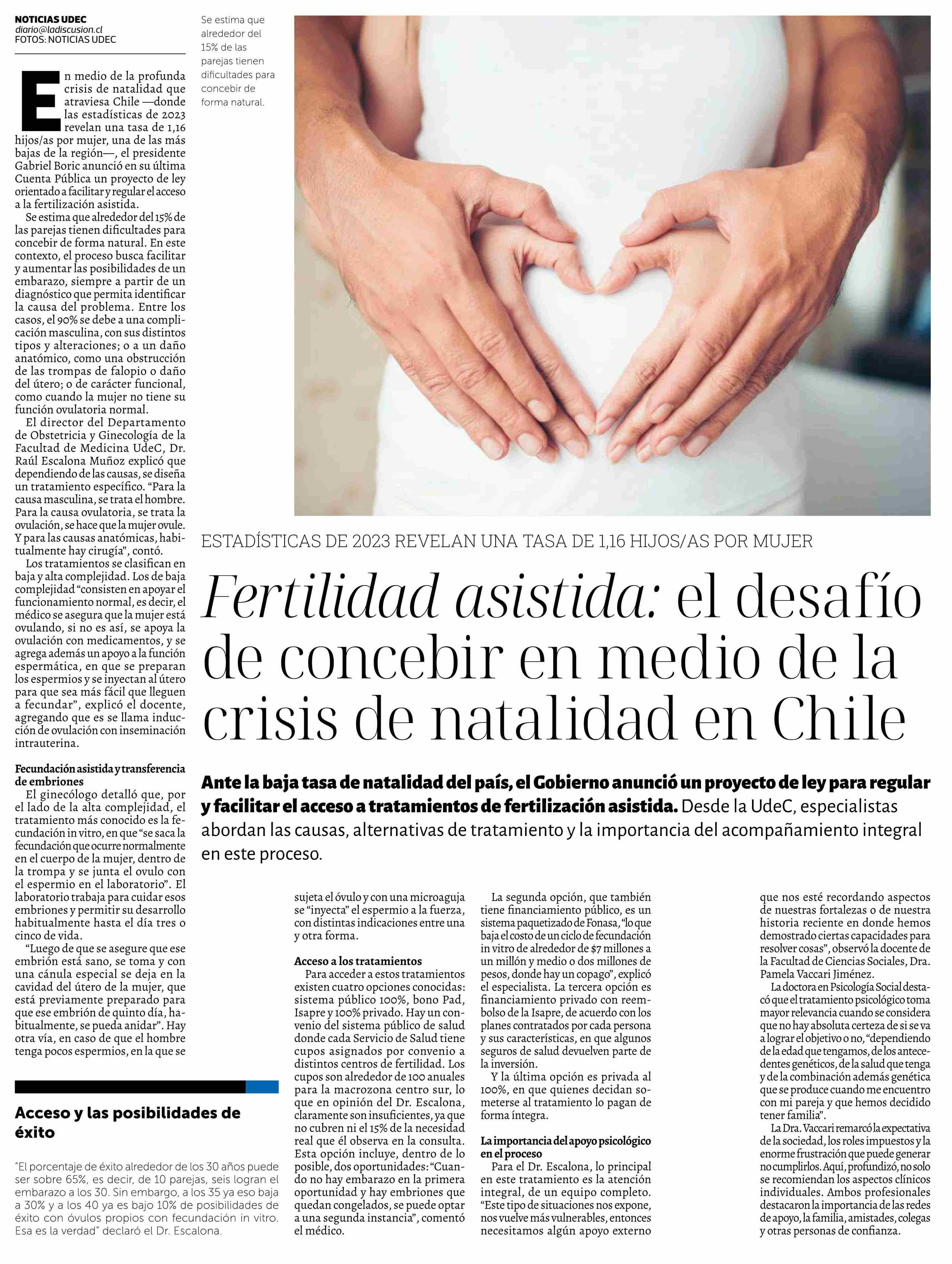 NOTICIAS UDEC
diario@ladiscusion.cl
FOTOS: NOTICIAS UDEC

Se estima que alrededor del 15% de las parejas tienen dificultades para concebir de forma natural.

ESTADÍSTICAS DE 2023 REVELAN UNA TASA DE 1,16 HIJOS/AS POR MUJER

Fertilidad asistida: el desafío de concebir en medio de la crisis de natalidad en Chile

Ante la baja tasa de natalidad del país, el Gobierno anunció un proyecto de ley para regular y facilitar el acceso a tratamientos de fertilización asistida. Desde la UdeC, especialistas abordan las causas, alternativas de tratamiento y la importancia del acompañamiento integral en este proceso.

En medio de la profunda crisis de natalidad que atraviesa Chile —donde las estadísticas de 2023 revelan una tasa de 1,16 hijos/as por mujer, una de las más bajas de la región—, el presidente Gabriel Boric anunció en su última Cuenta Pública un proyecto de ley orientado a facilitar y regular el acceso a la fertilización asistida.

Se estima que alrededor del 15% de las parejas tienen dificultades para concebir de forma natural. En este contexto, el proceso busca facilitar y aumentar las posibilidades de un embarazo, siempre a partir de un diagnóstico que permita identificar la causa del problema. Entre los casos, el 90% se debe a una complicación masculina, con sus distintos tipos y alteraciones; o a un daño anatómico, como una obstrucción de las trompas de falopio o daño del útero; o de carácter funcional, como cuando la mujer no tiene su función ovulatoria normal.

El director del Departamento de Obstetricia y Ginecología de la Facultad de Medicina UdeC, Dr. Raúl Escalona Muñoz explicó que dependiendo de las causas, se diseña un tratamiento específico. “Para la causa masculina, se trata el hombre. Para la causa ovulatoria, se trata la ovulación, se hace que la mujer ovule. Y para las causas anatómicas, habitualmente hay cirugía”, contó.

Los tratamientos se clasifican en baja y alta complejidad. Los de baja complejidad “consisten en apoyar el funcionamiento normal, es decir, el médico se asegura que la mujer está ovulando, si no es así, se apoya la ovulación con medicamentos, y se agrega además un apoyo a la función espermática, en que se preparan los espermios y se inyectan al útero para que sea más fácil que lleguen a fecundar”, explicó el docente, agregando que es se llama inducción de ovulación con inseminación intrauterina.

Fecundación asistida y transferencia de embriones
El ginecólogo detalló que, por el lado de la alta complejidad, el tratamiento más conocido es la fecundación in vitro, en que “se saca la fecundación que ocurre normalmente en el cuerpo de la mujer, dentro de la trompa y se junta el ovulo con el espermio en el laboratorio”. El laboratorio trabaja para cuidar esos embriones y permitir su desarrollo habitualmente hasta el día tres o cinco de vida.

“Luego de que se asegure que ese embrión está sano, se toma y con una cánula especial se deja en la cavidad del útero de la mujer, que está previamente preparado para que ese embrión de quinto día, habitualmente, se pueda anidar”. Hay otra vía, en caso de que el hombre tenga pocos espermios, en la que se sujeta el óvulo y con una microaguja se “inyecta” el espermio a la fuerza, con distintas indicaciones entre una y otra forma.

Acceso a los tratamientos
Para acceder a estos tratamientos existen cuatro opciones conocidas: sistema público 100%, bono Pad, Isapre y 100% privado. Hay un convenio del sistema público de salud donde cada Servicio de Salud tiene cupos asignados por convenio a distintos centros de fertilidad. Los cupos son alrededor de 100 anuales para la macrozona centro sur, lo que en opinión del Dr. Escalona, claramente son insuficientes, ya que no cubren ni el 15% de la necesidad real que él observa en la consulta. Esta opción incluye, dentro de lo posible, dos oportunidades: “Cuando no hay embarazo en la primera oportunidad y hay embriones que quedan congelados, se puede optar a una segunda instancia”, comentó el médico.

La segunda opción, que también tiene financiamiento público, es un sistema paquetizado de Fonasa, “lo que baja el costo de un ciclo de fecundación in vitro de alrededor de $7 millones a un millón y medio o dos millones de pesos, donde hay un copago”, explicó el especialista. La tercera opción es financiamiento privado con reembolso de la Isapre, de acuerdo con los planes contratados por cada persona y sus características, en que algunos seguros de salud devuelven parte de la inversión.

Y la última opción es privada al 100%, en que quienes decidan someterse al tratamiento lo pagan de forma íntegra.

La importancia del apoyo psicológico en el proceso
Para el Dr. Escalona, lo principal en este tratamiento es la atención integral, de un equipo completo. “Este tipo de situaciones nos expone, nos vuelve más vulnerables, entonces necesitamos algún apoyo externo que nos esté recordando aspectos de nuestras fortalezas o de nuestra historia reciente en donde hemos demostrado ciertas capacidades para resolver cosas”, observó la docente de la Facultad de Ciencias Sociales, Dra. Pamela Vaccari Jiménez.

La doctora en Psicología Social destacó que el tratamiento psicológico toma mayor relevancia cuando se considera que no hay absoluta certeza de si se va a lograr el objetivo o no, “dependiendo de la edad que tengamos, de los antecedentes genéticos, de la salud que tenga y de la combinación además genética que se produce cuando me encuentro con mi pareja y que hemos decidido tener familia”.

La Dra. Vaccari remarcó la expectativa de la sociedad, los roles impuestos y la enorme frustración que puede generar no cumplirlos. Aquí, profundizó, no solo se recomiendan los aspectos clínicos individuales. Ambos profesionales destacaron la importancia de las redes de apoyo, la familia, amistades, colegas y otras personas de confianza.

Acceso y las posibilidades de éxito

“El porcentaje de éxito alrededor de los 30 años puede ser sobre 65%, es decir, de 10 parejas, seis logran el embarazo a los 30. Sin embargo, a los 35 ya eso baja a 30% y a los 40 ya es bajo 10% de posibilidades de éxito con óvulos propios con fecundación in vitro. Esa es la verdad” declaró el Dr. Escalona.